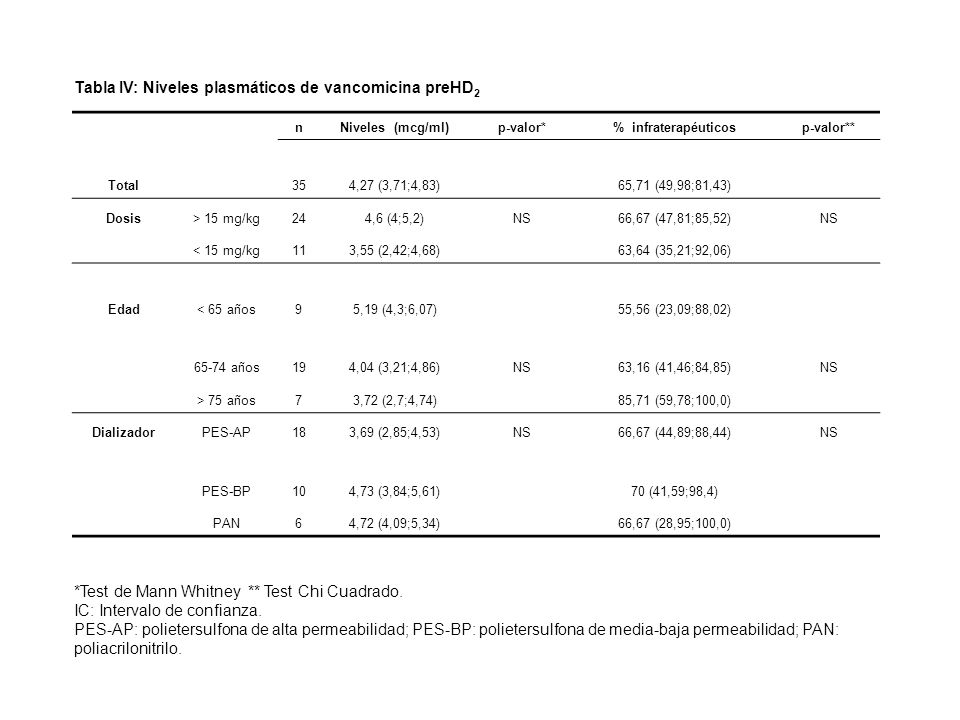 Tabla IV: Niveles plasmáticos de vancomicina preHD$_2$

| | | n | Niveles (mcg/ml) | p-valor* | % infraterapéuticos | p-valor** |
|---|---|---|---|---|---|---|
| Total | | 35 | 4,27 (3,71;4,83) | | 65,71 (49,98;81,43) | |
| Dosis | > 15 mg/kg | 24 | 4,6 (4;5,2) | NS | 66,67 (47,81;85,52) | NS |
| | < 15 mg/kg | 11 | 3,55 (2,42;4,68) | | 63,64 (35,21;92,06) | |
| Edad | < 65 años | 9 | 5,19 (4,3;6,07) | | 55,56 (23,09;88,02) | |
| | 65-74 años | 19 | 4,04 (3,21;4,86) | NS | 63,16 (41,46;84,85) | NS |
| | > 75 años | 7 | 3,72 (2,7;4,74) | | 85,71 (59,78;100,0) | |
| Dializador | PES-AP | 18 | 3,69 (2,85;4,53) | NS | 66,67 (44,89;88,44) | NS |
| | PES-BP | 10 | 4,73 (3,84;5,61) | | 70 (41,59;98,4) | |
| | PAN | 6 | 4,72 (4,09;5,34) | | 66,67 (28,95;100,0) | |

*Test de Mann Whitney ** Test Chi Cuadrado.
IC: Intervalo de confianza.
PES-AP: polietersulfona de alta permeabilidad; PES-BP: polietersulfona de media-baja permeabilidad; PAN: poliacrilonitrilo.